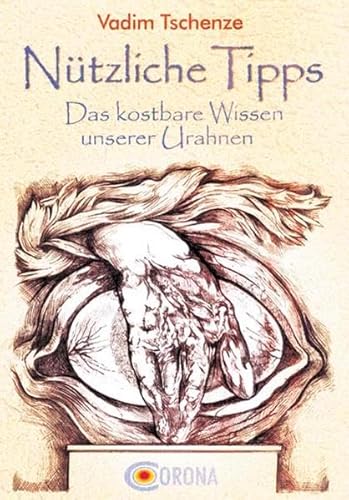 Vadim Tschenze

Nützliche Tipps

Das kostbare Wissen unserer Urahnen

CORONA